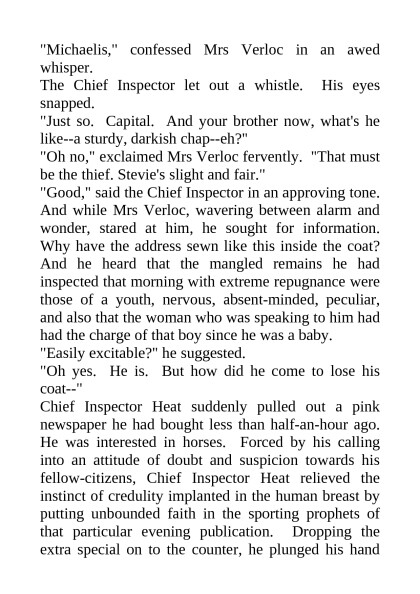 "Michaelis," confessed Mrs Verloc in an awed whisper.
The Chief Inspector let out a whistle. His eyes snapped.
"Just so. Capital. And your brother now, what's he like--a sturdy, darkish chap--eh?"
"Oh no," exclaimed Mrs Verloc fervently. "That must be the thief. Stevie's slight and fair."
"Good," said the Chief Inspector in an approving tone. And while Mrs Verloc, wavering between alarm and wonder, stared at him, he sought for information. Why have the address sewn like this inside the coat? And he heard that the mangled remains he had inspected that morning with extreme repugnance were those of a youth, nervous, absent-minded, peculiar, and also that the woman who was speaking to him had had the charge of that boy since he was a baby.
"Easily excitable?" he suggested.
"Oh yes. He is. But how did he come to lose his coat--"
Chief Inspector Heat suddenly pulled out a pink newspaper he had bought less than half-an-hour ago. He was interested in horses. Forced by his calling into an attitude of doubt and suspicion towards his fellow-citizens, Chief Inspector Heat relieved the instinct of credulity implanted in the human breast by putting unbounded faith in the sporting prophets of that particular evening publication. Dropping the extra special on to the counter, he plunged his hand